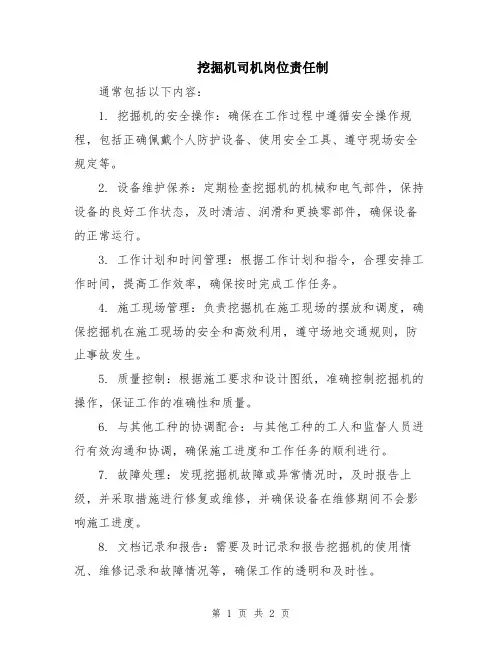 挖掘机司机岗位责任制

通常包括以下内容：

1. 挖掘机的安全操作：确保在工作过程中遵循安全操作规程，包括正确佩戴个人防护设备、使用安全工具、遵守现场安全规定等。

2. 设备维护保养：定期检查挖掘机的机械和电气部件，保持设备的良好工作状态，及时清洁、润滑和更换零部件，确保设备的正常运行。

3. 工作计划和时间管理：根据工作计划和指令，合理安排工作时间，提高工作效率，确保按时完成工作任务。

4. 施工现场管理：负责挖掘机在施工现场的摆放和调度，确保挖掘机在施工现场的安全和高效利用，遵守场地交通规则，防止事故发生。

5. 质量控制：根据施工要求和设计图纸，准确控制挖掘机的操作，保证工作的准确性和质量。

6. 与其他工种的协调配合：与其他工种的工人和监督人员进行有效沟通和协调，确保施工进度和工作任务的顺利进行。

7. 故障处理：发现挖掘机故障或异常情况时，及时报告上级，并采取措施进行修复或维修，并确保设备在维修期间不会影响施工进度。

8. 文档记录和报告：需要及时记录和报告挖掘机的使用情况、维修记录和故障情况等，确保工作的透明和及时性。

第 1 页 共 2 页